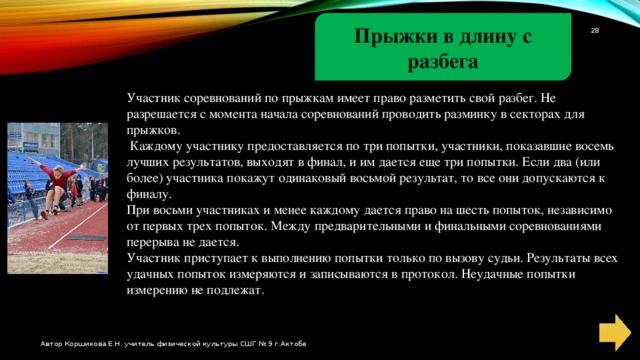 Прыжки в длину с разбега

28

Участник соревнований по прыжкам имеет право разметить свой разбег. Не разрешается с момента начала соревнований проводить разминку в секторах для прыжков.
Каждому участнику предоставляется по три попытки, участники, показавшие восемь лучших результатов, выходят в финал, и им дается еще три попытки. Если два (или более) участника покажут одинаковый восьмой результат, то все они допускаются к финалу.
При восьми участниках и менее каждому дается право на шесть попыток, независимо от первых трех попыток. Между предварительными и финальными соревнованиями перерыва не дается.
Участник приступает к выполнению попытки только по вызову судьи. Результаты всех удачных попыток измеряются и записываются в протокол. Неудачные попытки измерению не подлежат.

Автор Коршикова Е.Н. учитель физической культуры СШГ № 9 г.Актобе